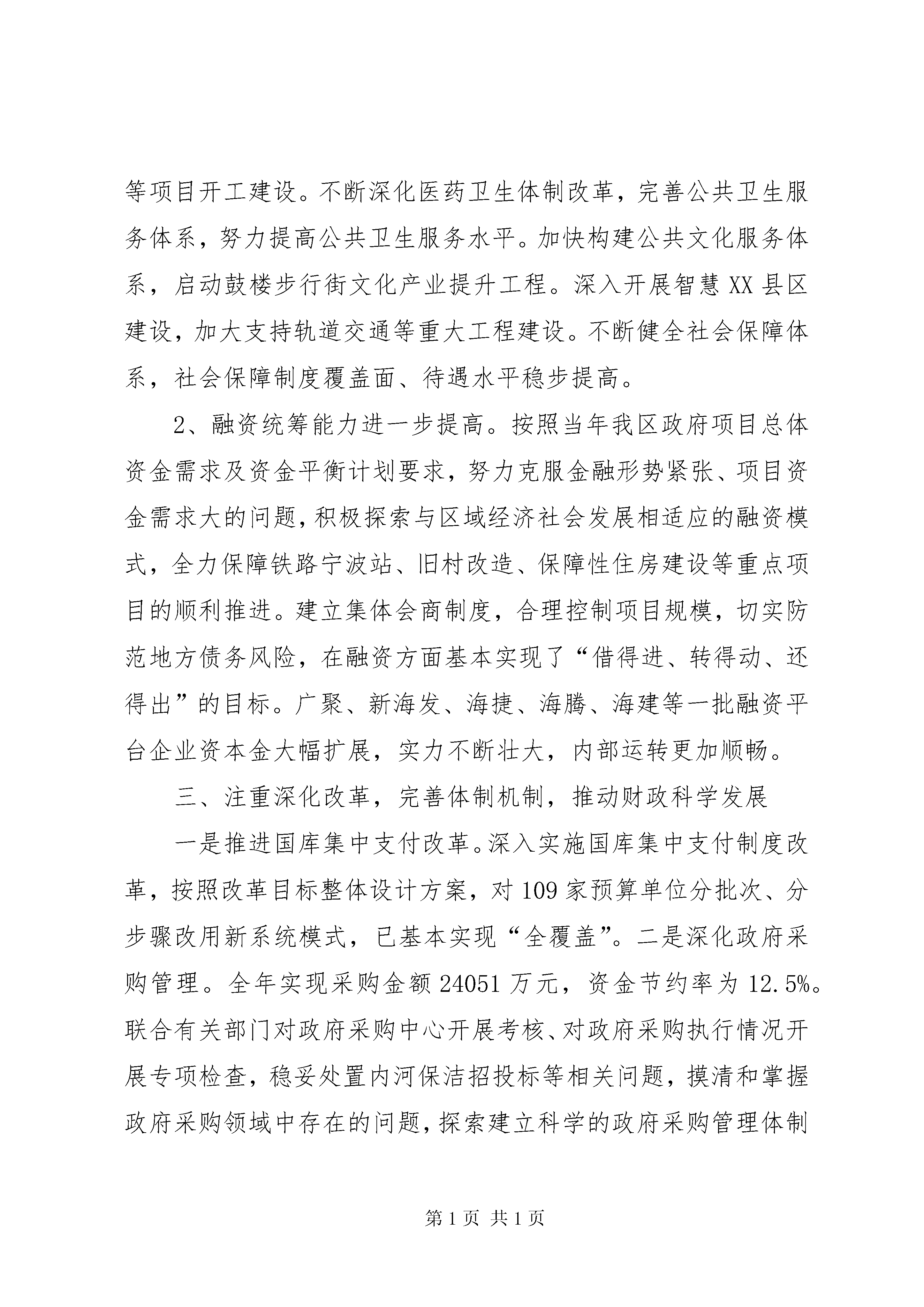 等项目开工建设。不断深化医药卫生体制改革，完善公共卫生服务体系，努力提高公共卫生服务水平。加快构建公共文化服务体系，启动鼓楼步行街文化产业提升工程。深入开展智慧 XX 县区建设，加大支持轨道交通等重大工程建设。不断健全社会保障体系，社会保障制度覆盖面、待遇水平稳步提高。

2、融资统筹能力进一步提高。按照当年我区政府项目总体资金需求及资金平衡计划要求，努力克服金融形势紧张、项目资金需求大的问题，积极探索与区域经济社会发展相适应的融资模式，全力保障铁路宁波站、旧村改造、保障性住房建设等重点项目的顺利推进。建立集体会商制度，合理控制项目规模，切实防范地方债务风险，在融资方面基本实现了“借得进、转得动、还得出”的目标。广聚、新海发、海捷、海腾、海建等一批融资平台企业资本金大幅扩展，实力不断壮大，内部运转更加顺畅。

三、注重深化改革，完善体制机制，推动财政科学发展

一是推进国库集中支付改革。深入实施国库集中支付制度改革，按照改革目标整体设计方案，对 109 家预算单位分批次、分步骤改用新系统模式，已基本实现“全覆盖”。二是深化政府采购管理。全年实现采购金额 24051 万元，资金节约率为 12.5%。联合有关部门对政府采购中心开展考核、对政府采购执行情况开展专项检查，稳妥处置内河保洁招投标等相关问题，摸清和掌握政府采购领域中存在的问题，探索建立科学的政府采购管理体制

第 1 页 共 1 页